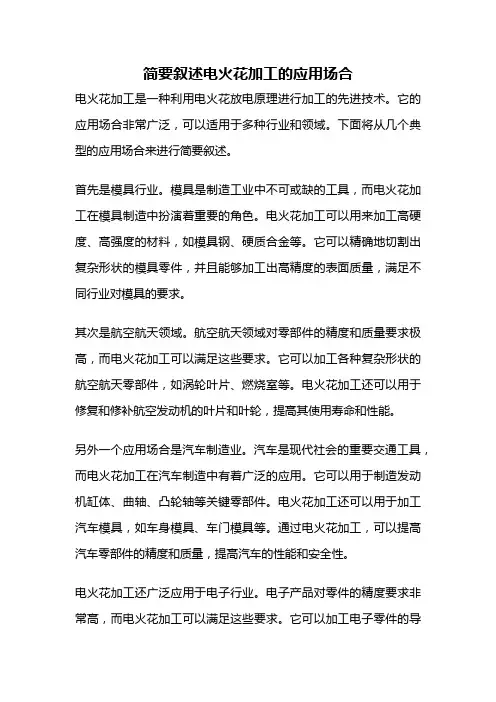 简要叙述电火花加工的应用场合

电火花加工是一种利用电火花放电原理进行加工的先进技术。它的应用场合非常广泛，可以适用于多种行业和领域。下面将从几个典型的应用场合来进行简要叙述。

首先是模具行业。模具是制造工业中不可或缺的工具，而电火花加工在模具制造中扮演着重要的角色。电火花加工可以用来加工高硬度、高强度的材料，如模具钢、硬质合金等。它可以精确地切割出复杂形状的模具零件，并且能够加工出高精度的表面质量，满足不同行业对模具的要求。

其次是航空航天领域。航空航天领域对零部件的精度和质量要求极高，而电火花加工可以满足这些要求。它可以加工各种复杂形状的航空航天零部件，如涡轮叶片、燃烧室等。电火花加工还可以用于修复和修补航空发动机的叶片和叶轮，提高其使用寿命和性能。

另外一个应用场合是汽车制造业。汽车是现代社会的重要交通工具，而电火花加工在汽车制造中有着广泛的应用。它可以用于制造发动机缸体、曲轴、凸轮轴等关键零部件。电火花加工还可以用于加工汽车模具，如车身模具、车门模具等。通过电火花加工，可以提高汽车零部件的精度和质量，提高汽车的性能和安全性。

电火花加工还广泛应用于电子行业。电子产品对零件的精度要求非常高，而电火花加工可以满足这些要求。它可以加工电子零件的导